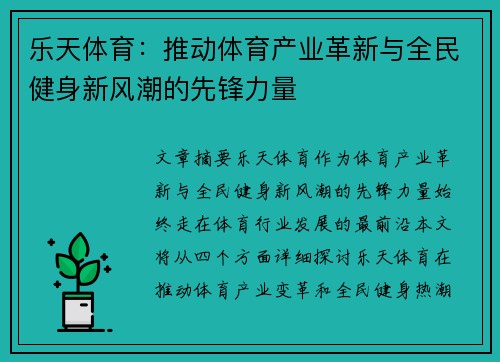 乐天体育：推动体育产业革新与全民健身新风潮的先锋力量

文章摘要乐天体育作为体育产业革新与全民健身新风潮的先锋力量始终走在体育行业发展的最前沿本文将从四个方面详细探讨乐天体育在推动体育产业变革和全民健身热潮